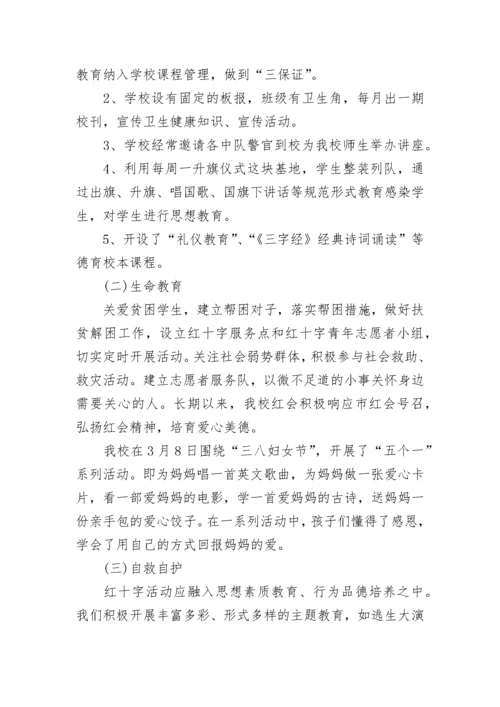 教育纳入学校课程管理，做到“三保证”。

2、学校设有固定的板报，班级有卫生角，每月出一期校刊，宣传卫生健康知识、宣传活动。

3、学校经常邀请各中队警官到校为我校师生举办讲座。

4、利用每周一升旗仪式这块基地，学生整装列队，通过出旗、升旗、唱国歌、国旗下讲话等规范形式教育感染学生，对学生进行思想教育。

5、开设了“礼仪教育”、“《三字经》经典诗词诵读”等德育校本课程。

(二)生命教育

关爱贫困学生，建立帮困对子，落实帮困措施，做好扶贫解困工作，设立红十字服务点和红十字青年志愿者小组，切实定时开展活动。关注社会弱势群体，积极参与社会救助、救灾活动。建立志愿者服务队，以微不足道的小事关怀身边需要关心的人。长期以来，我校红会积极响应市红会号召，弘扬红会精神，培育爱心美德。

我校在3月8日围绕“三八妇女节”，开展了“五个一”系列活动。即为妈妈唱一首英文歌曲，为妈妈做一张爱心卡片，看一部爱妈妈的电影，学一首爱妈妈的古诗，送妈妈一份亲手包的爱心饺子。在一系列活动中，孩子们懂得了感恩，学会了用自己的方式回报妈妈的爱。

(三)自救自护

红十字活动应融入思想素质教育、行为品德培养之中。我们积极开展丰富多彩、形式多样的主题教育，如逃生大演